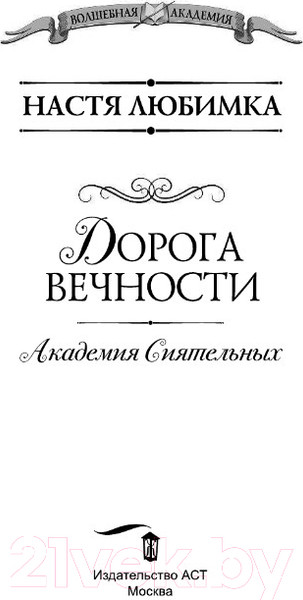 ВОЛШЕБНАЯ АКАДЕМИЯ

НАСТЯ ЛЮБИМКА

ДОРОГА ВЕЧНОСТИ

Академия Сиятельных

21vek.by

Издательство АСТ
Москва